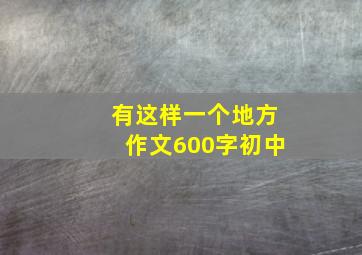 有这样一个地方
作文600字初中